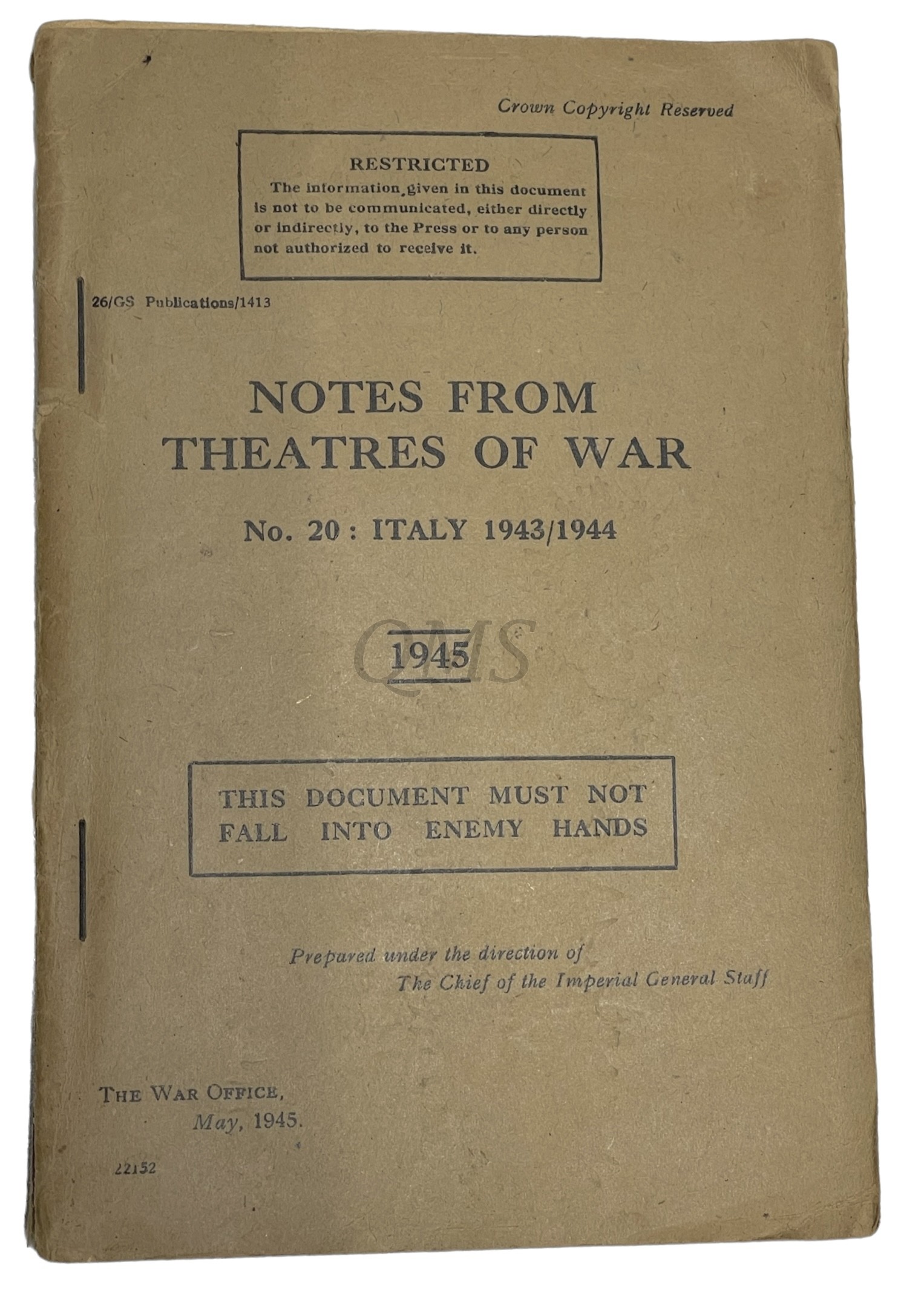 Crown Copyright Reserved

RESTRICTED
The information given in this document is not to be communicated, either directly or indirectly, to the Press or to any person not authorized to receive it.

26/GS Publications/1413

NOTES FROM
THEATRES OF WAR

No. 20: ITALY 1943/1944

1945

THIS DOCUMENT MUST NOT FALL INTO ENEMY HANDS

Prepared under the direction of
The Chief of the Imperial General Staff

THE WAR OFFICE,
May, 1945.

22152

QMS